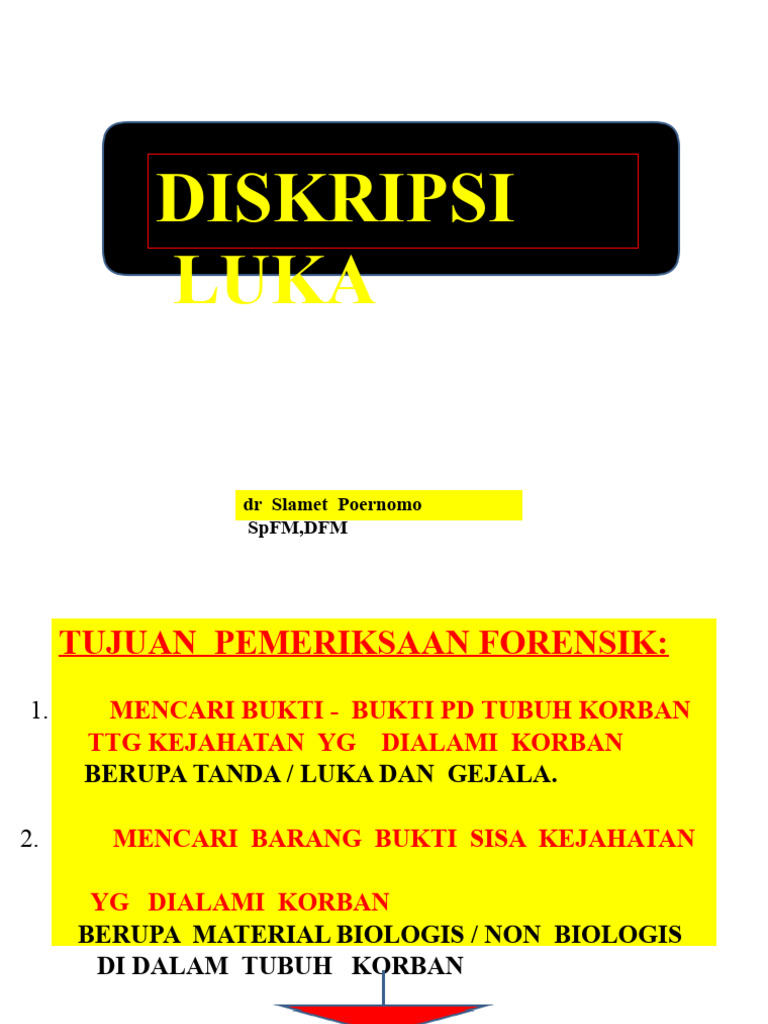 DISKRIPSI LUKA

dr Slamet Poernomo SpFM,DFM

TUJUAN PEMERIKSAAN FORENSIK:

1. MENCARI BUKTI - BUKTI PD TUBUH KORBAN TTG KEJAHATAN YG DIALAMI KORBAN BERUPA TANDA / LUKA DAN GEJALA.

2. MENCARI BARANG BUKTI SISA KEJAHATAN YG DIALAMI KORBAN BERUPA MATERIAL BIOLOGIS / NON BIOLOGIS DI DALAM TUBUH KORBAN